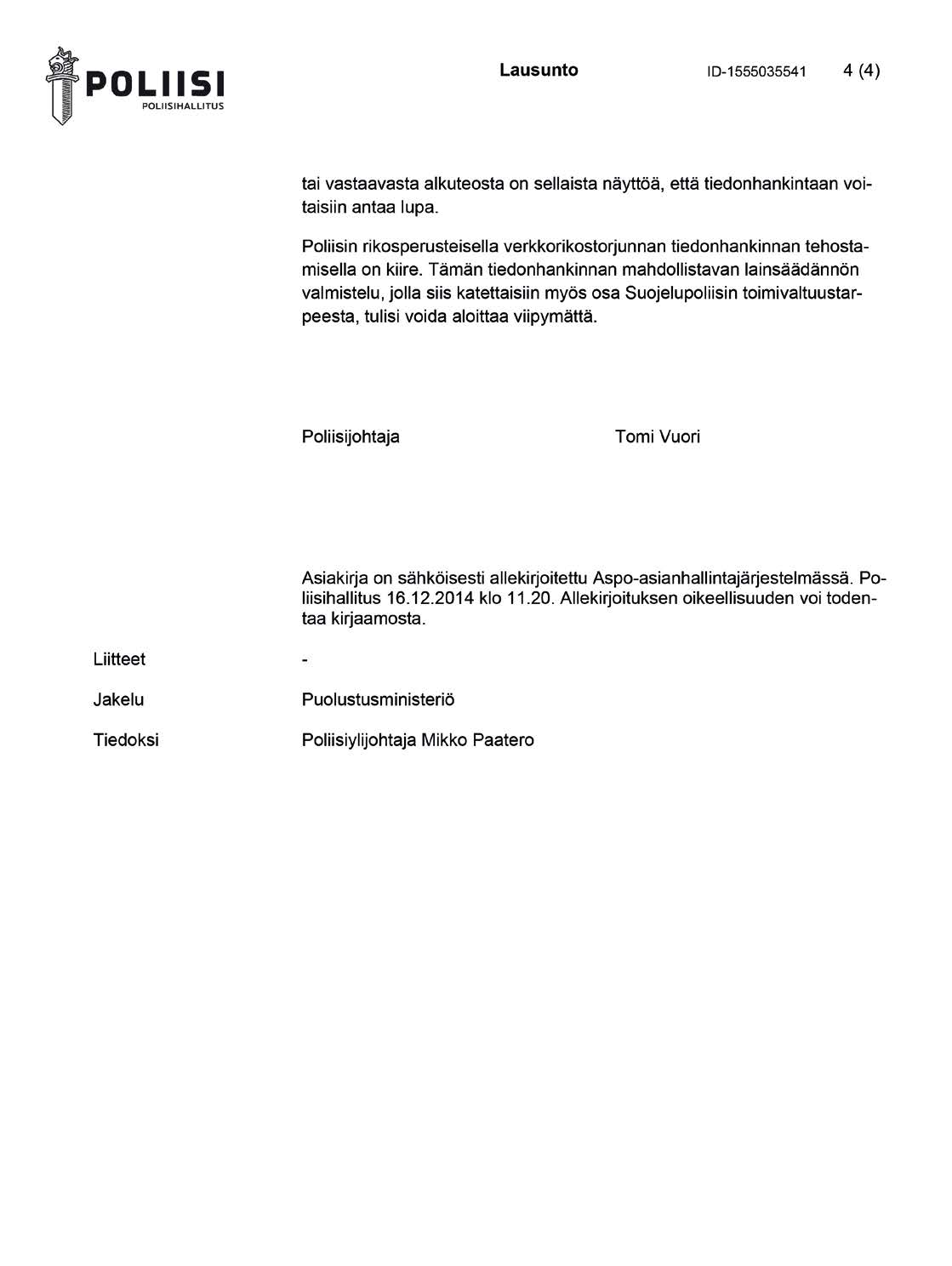 POLIISI
POLIISIHALLITUS

Lausunto

ID-1555035541

4 (4)

tai vastaavasta alkuteosta on sellaista näyttöä, että tiedonhankintaan voitaisiin antaa lupa.

Poliisin rikosperusteisella verkkorikostorjunnan tiedonhankinnan tehostamisella on kiire. Tämän tiedonhankinnan mahdollistavan lainsäädännön valmistelu, jolla siis katettaisiin myös osa Suojelupoliisin toimivaltuustarpeesta, tulisi voida aloittaa viipymättä.

Poliisijohtaja

Tomi Vuori

Asiakirja on sähköisesti allekirjoitettu Aspo-asianhallintajärjestelmässä. Poliisihallitus 16.12.2014 klo 11.20. Allekirjoituksen oikeellisuuden voi todentaa kirjaamosta.

Liitteet -

Jakelu Puolustusministeriö

Tiedoksi Poliisiylijohtaja Mikko Paatero